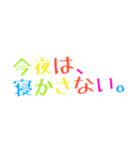 今夜は、
寝かさない。